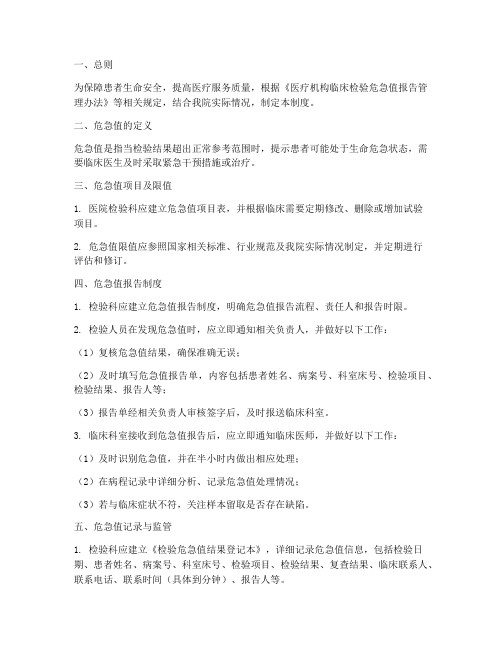 一、总则

为保障患者生命安全，提高医疗服务质量，根据《医疗机构临床检验危急值报告管理办法》等相关规定，结合我院实际情况，制定本制度。

二、危急值的定义

危急值是指当检验结果超出正常参考范围时，提示患者可能处于生命危急状态，需要临床医生及时采取紧急干预措施或治疗。

三、危急值项目及限值

1. 医院检验科应建立危急值项目表，并根据临床需要定期修改、删除或增加试验项目。

2. 危急值限值应参照国家相关标准、行业规范及我院实际情况制定，并定期进行评估和修订。

四、危急值报告制度

1. 检验科应建立危急值报告制度，明确危急值报告流程、责任人和报告时限。

2. 检验人员在发现危急值时，应立即通知相关负责人，并做好以下工作：

（1）复核危急值结果，确保准确无误；

（2）及时填写危急值报告单，内容包括患者姓名、病案号、科室床号、检验项目、检验结果、报告人等；

（3）报告单经相关负责人审核签字后，及时报送临床科室。

3. 临床科室接收到危急值报告后，应立即通知临床医师，并做好以下工作：

（1）及时识别危急值，并在半小时内做出相应处理；

（2）在病程记录中详细分析、记录危急值处理情况；

（3）若与临床症状不符，关注样本留取是否存在缺陷。

五、危急值记录与监管

1. 检验科应建立《检验危急值结果登记本》，详细记录危急值信息，包括检验日期、患者姓名、病案号、科室床号、检验项目、检验结果、复查结果、临床联系人、联系电话、联系时间（具体到分钟）、报告人等。